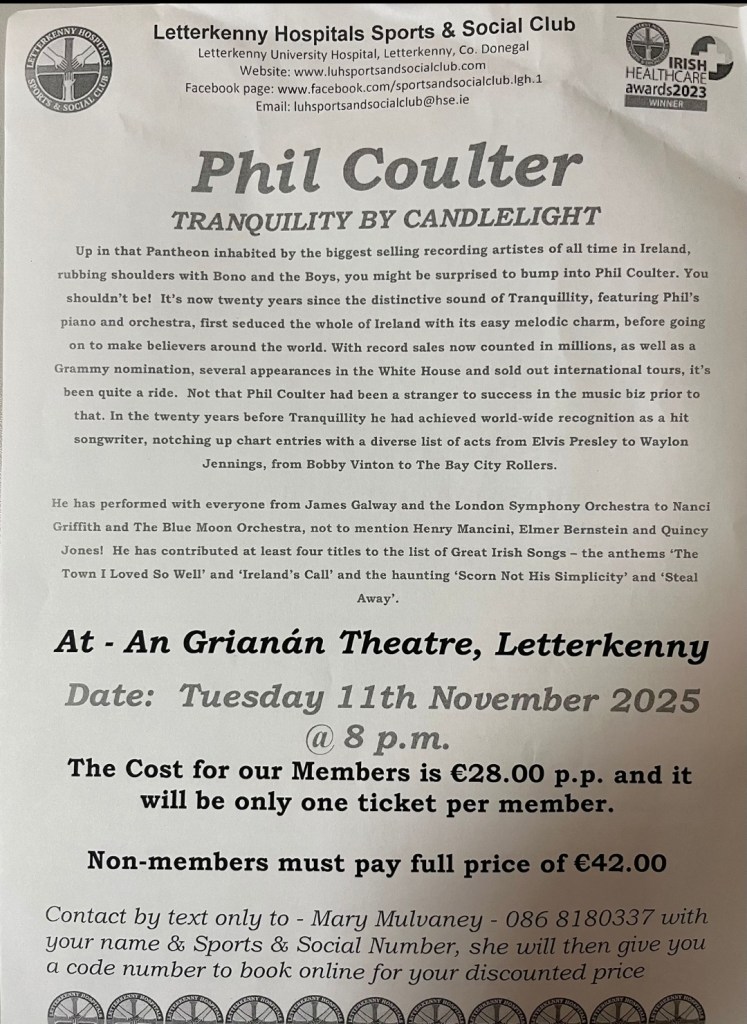 LETTERKENNY HOSPITALS SPORTS & SOCIAL CLUB

Letterkenny Hospitals Sports & Social Club
Letterkenny University Hospital, Letterkenny, Co. Donegal
Website: www.luhsportsandsocialclub.com
Facebook page: www.facebook.com/sportsandsocialclub.lgh.1
Email: luhsportsandsocialclub@hse.ie

IRISH HEALTHCARE awards2023 WINNER

Phil Coulter

TRANQUILITY BY CANDLELIGHT

Up in that Pantheon inhabited by the biggest selling recording artistes of all time in Ireland, rubbing shoulders with Bono and the Boys, you might be surprised to bump into Phil Coulter. You shouldn't be! It's now twenty years since the distinctive sound of Tranquillity, featuring Phil's piano and orchestra, first seduced the whole of Ireland with its easy melodic charm, before going on to make believers around the world. With record sales now counted in millions, as well as a Grammy nomination, several appearances in the White House and sold out international tours, it's been quite a ride. Not that Phil Coulter had been a stranger to success in the music biz prior to that. In the twenty years before Tranquillity he had achieved world-wide recognition as a hit songwriter, notching up chart entries with a diverse list of acts from Elvis Presley to Waylon Jennings, from Bobby Vinton to The Bay City Rollers.

He has performed with everyone from James Galway and the London Symphony Orchestra to Nanci Griffith and The Blue Moon Orchestra, not to mention Henry Mancini, Elmer Bernstein and Quincy Jones! He has contributed at least four titles to the list of Great Irish Songs – the anthems 'The Town I Loved So Well' and 'Ireland's Call' and the haunting 'Scorn Not His Simplicity' and 'Steal Away'.

At - An Grianán Theatre, Letterkenny

Date: Tuesday 11th November 2025
@ 8 p.m.

The Cost for our Members is €28.00 p.p. and it will be only one ticket per member.

Non-members must pay full price of €42.00

Contact by text only to - Mary Mulvaney - 086 8180337 with your name & Sports & Social Number, she will then give you a code number to book online for your discounted price